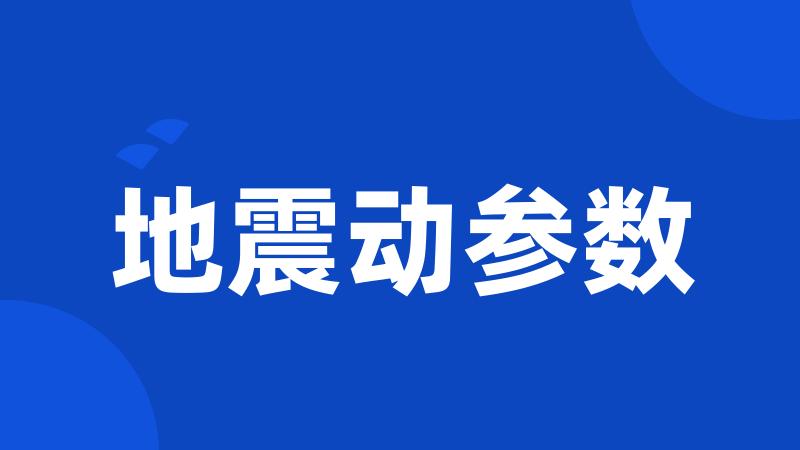 地震动参数